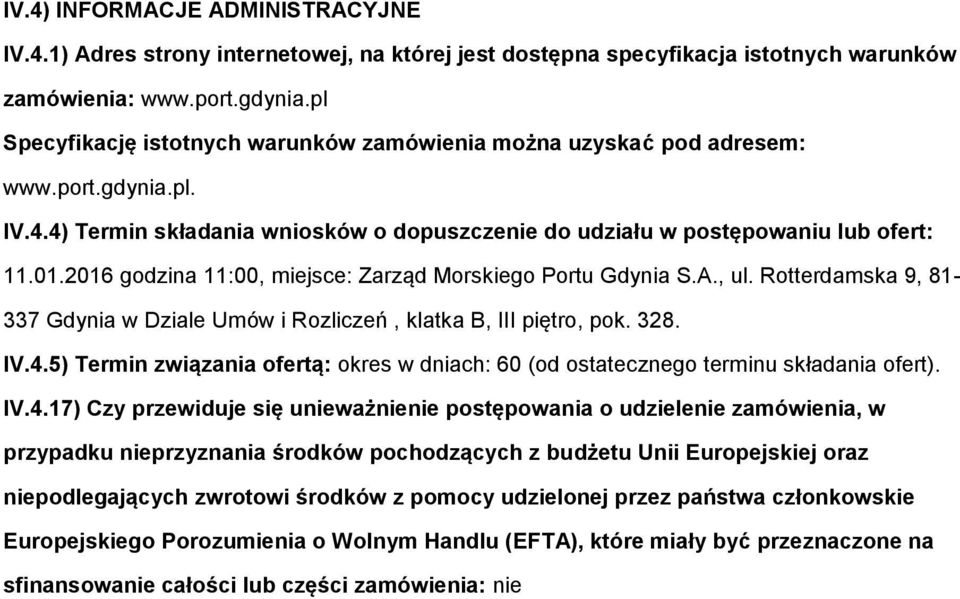 IV.4) INFORMACJE ADMINISTRACYJNE

IV.4.1) Adres strony internetowej, na której jest dostępna specyfikacja istotnych warunków zamówienia: www.port.gdynia.pl

Specyfikację istotnych warunków zamówienia można uzyskać pod adresem: www.port.gdynia.pl.

IV.4.4) Termin składania wniosków o dopuszczenie do udziału w postępowaniu lub ofert: 11.01.2016 godzina 11:00, miejsce: Zarząd Morskiego Portu Gdynia S.A., ul. Rotterdamska 9, 81-337 Gdynia w Dziale Umów i Rozliczeń , klatka B, III piętro, pok. 328.

IV.4.5) Termin związania ofertą: okres w dniach: 60 (od ostatecznego terminu składania ofert).

IV.4.17) Czy przewiduje się unieważnienie postępowania o udzielenie zamówienia, w przypadku nieprzyznania środków pochodzących z budżetu Unii Europejskiej oraz niepodlegających zwrotowi środków z pomocy udzielonej przez państwa członkowskie Europejskiego Porozumienia o Wolnym Handlu (EFTA), które miały być przeznaczone na sfinansowanie całości lub części zamówienia: nie